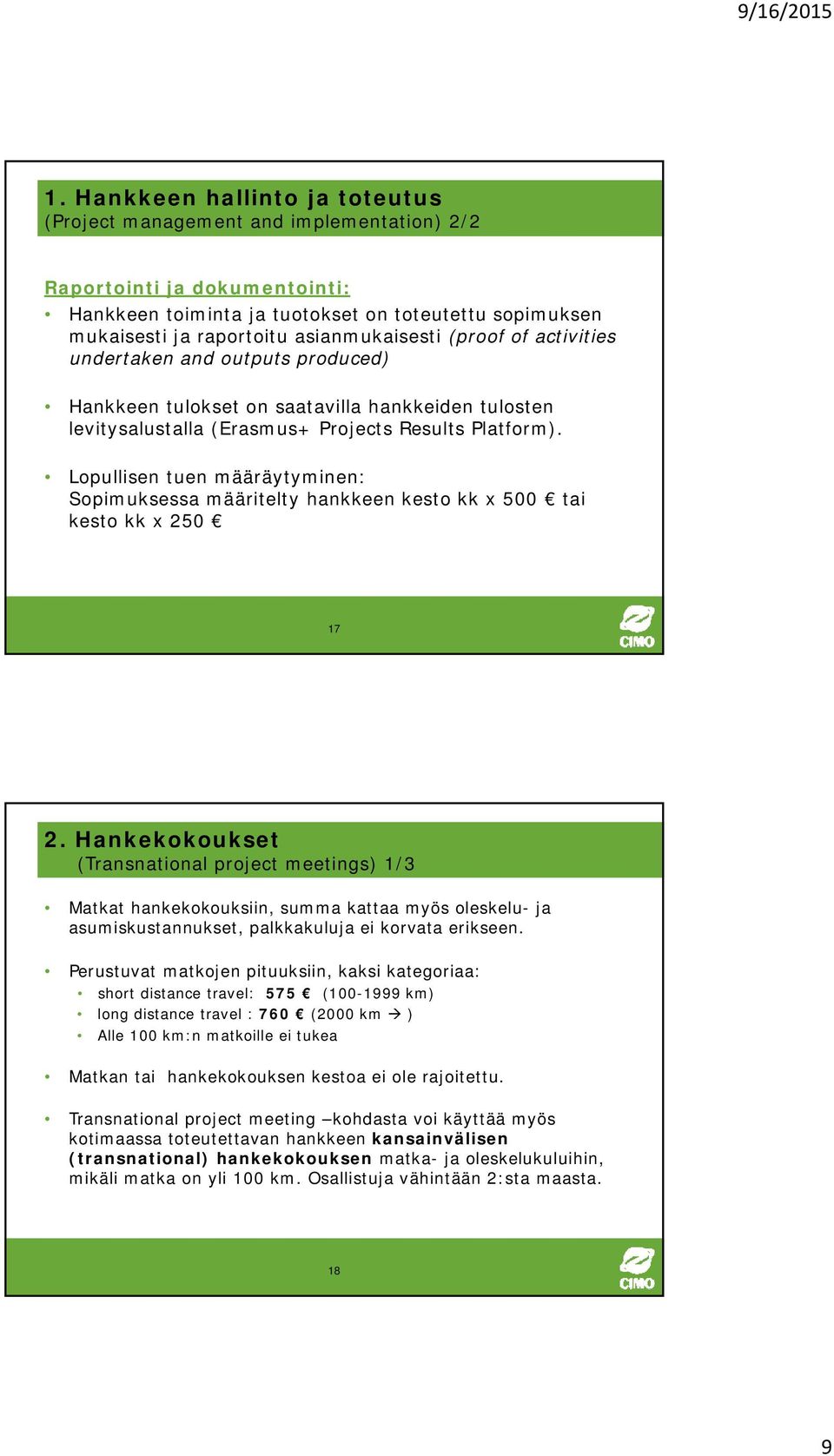 9/16/2015

1. Hankkeen hallinto ja toteutus
(Project management and implementation) 2/2

Raportointi ja dokumentointi:

• Hankkeen toiminta ja tuotokset on toteutettu sopimuksen mukaisesti ja raportoitu asianmukaisesti (proof of activities undertaken and outputs produced)

• Hankkeen tulokset on saatavilla hankkeiden tulosten levitysalustalla (Erasmus+ Projects Results Platform).

• Lopullisen tuen määräytyminen: Sopimuksessa määritelty hankkeen kesto kk x 500 € tai kesto kk x 250 €

17

CIMO

2. Hankekokoukset
(Transnational project meetings) 1/3

• Matkat hankekokouksiin, summa kattaa myös oleskelu- ja asumiskustannukset, palkkakuluja ei korvata erikseen.

• Perustuvat matkojen pituuksiin, kaksi kategoriaa:
  • short distance travel: 575 € (100-1999 km)
  • long distance travel : 760 € (2000 km → )
  • Alle 100 km:n matkoille ei tukea

• Matkan tai hankekokouksen kestoa ei ole rajoitettu.

• Transnational project meeting –kohdasta voi käyttää myös kotimaassa toteutettavan hankkeen kansainvälisen (transnational) hankekokouksen matka- ja oleskelukuluihin, mikäli matka on yli 100 km. Osallistuja vähintään 2:sta maasta.

18

CIMO

9